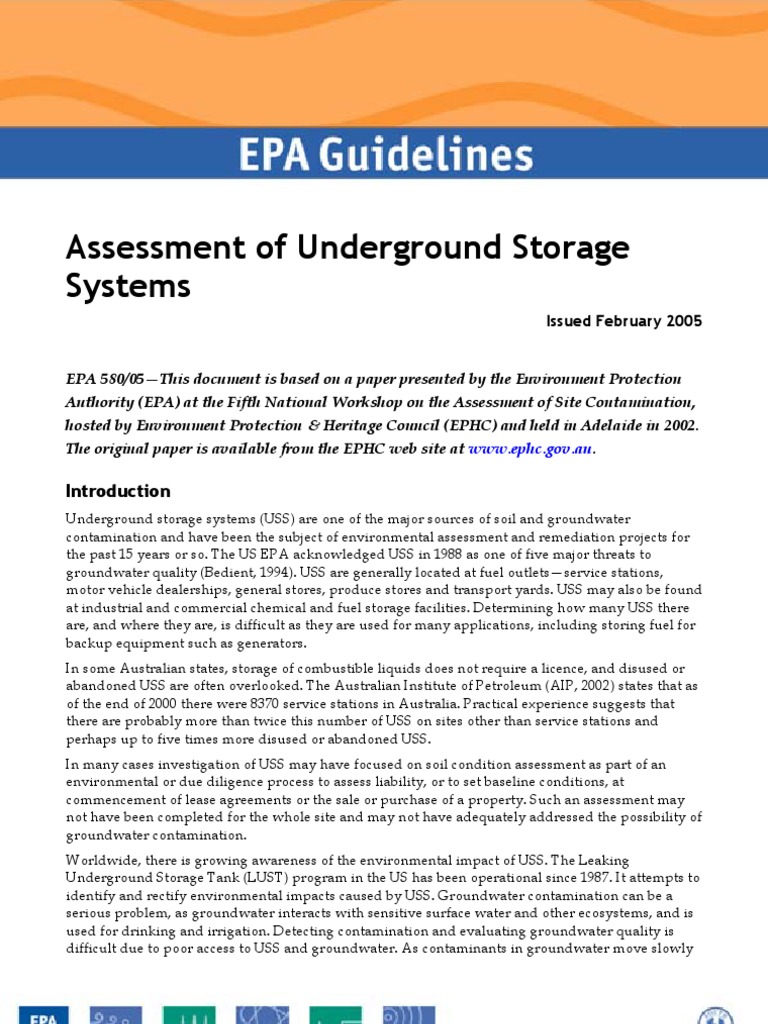 EPA Guidelines

Assessment of Underground Storage Systems

Issued February 2005

EPA 580/05—This document is based on a paper presented by the Environment Protection Authority (EPA) at the Fifth National Workshop on the Assessment of Site Contamination, hosted by Environment Protection & Heritage Council (EPHC) and held in Adelaide in 2002. The original paper is available from the EPHC web site at www.ephc.gov.au.

Introduction

Underground storage systems (USS) are one of the major sources of soil and groundwater contamination and have been the subject of environmental assessment and remediation projects for the past 15 years or so. The US EPA acknowledged USS in 1988 as one of five major threats to groundwater quality (Bedient, 1994). USS are generally located at fuel outlets—service stations, motor vehicle dealerships, general stores, produce stores and transport yards. USS may also be found at industrial and commercial chemical and fuel storage facilities. Determining how many USS there are, and where they are, is difficult as they are used for many applications, including storing fuel for backup equipment such as generators.

In some Australian states, storage of combustible liquids does not require a licence, and disused or abandoned USS are often overlooked. The Australian Institute of Petroleum (AIP, 2002) states that as of the end of 2000 there were 8370 service stations in Australia. Practical experience suggests that there are probably more than twice this number of USS on sites other than service stations and perhaps up to five times more disused or abandoned USS.

In many cases investigation of USS may have focused on soil condition assessment as part of an environmental or due diligence process to assess liability, or to set baseline conditions, at commencement of lease agreements or the sale or purchase of a property. Such an assessment may not have been completed for the whole site and may not have adequately addressed the possibility of groundwater contamination.

Worldwide, there is growing awareness of the environmental impact of USS. The Leaking Underground Storage Tank (LUST) program in the US has been operational since 1987. It attempts to identify and rectify environmental impacts caused by USS. Groundwater contamination can be a serious problem, as groundwater interacts with sensitive surface water and other ecosystems, and is used for drinking and irrigation. Detecting contamination and evaluating groundwater quality is difficult due to poor access to USS and groundwater. As contaminants in groundwater move slowly

EPA